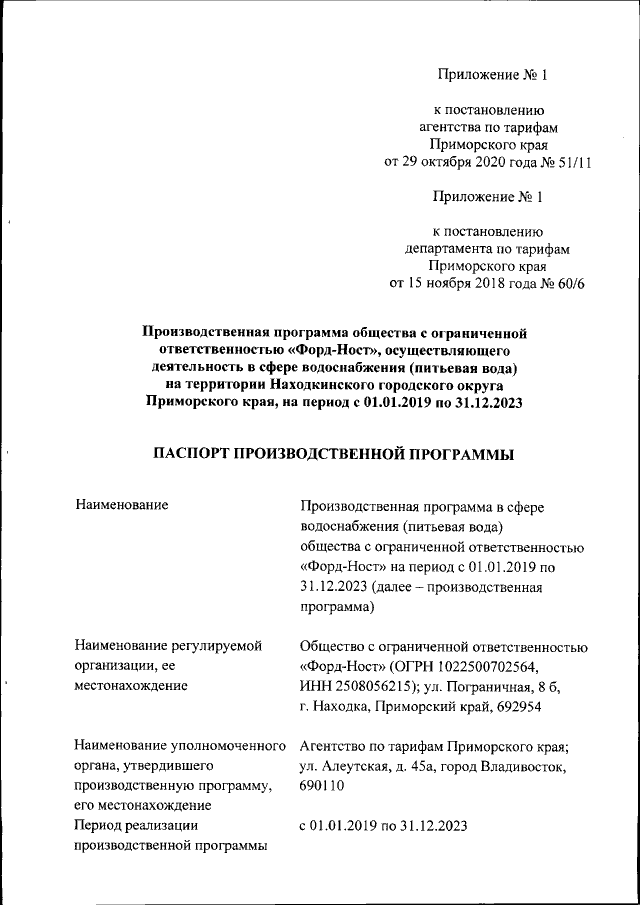 Приложение № 1

к постановлению
агентства по тарифам
Приморского края
от 29 октября 2020 года № 51/11

Приложение № 1

к постановлению
департамента по тарифам
Приморского края
от 15 ноября 2018 года № 60/6

Производственная программа общества с ограниченной ответственностью «Форд-Ност», осуществляющего деятельность в сфере водоснабжения (питьевая вода) на территории Находкинского городского округа Приморского края, на период с 01.01.2019 по 31.12.2023

ПАСПОРТ ПРОИЗВОДСТВЕННОЙ ПРОГРАММЫ

| | |
|---|---|
| Наименование | Производственная программа в сфере водоснабжения (питьевая вода) общества с ограниченной ответственностью «Форд-Ност» на период с 01.01.2019 по 31.12.2023 (далее – производственная программа) |
| Наименование регулируемой организации, ее местонахождение | Общество с ограниченной ответственностью «Форд-Ност» (ОГРН 1022500702564, ИНН 2508056215); ул. Пограничная, 8 б, г. Находка, Приморский край, 692954 |
| Наименование уполномоченного органа, утвердившего производственную программу, его местонахождение | Агентство по тарифам Приморского края; ул. Алеутская, д. 45а, город Владивосток, 690110 |
| Период реализации производственной программы | с 01.01.2019 по 31.12.2023 |